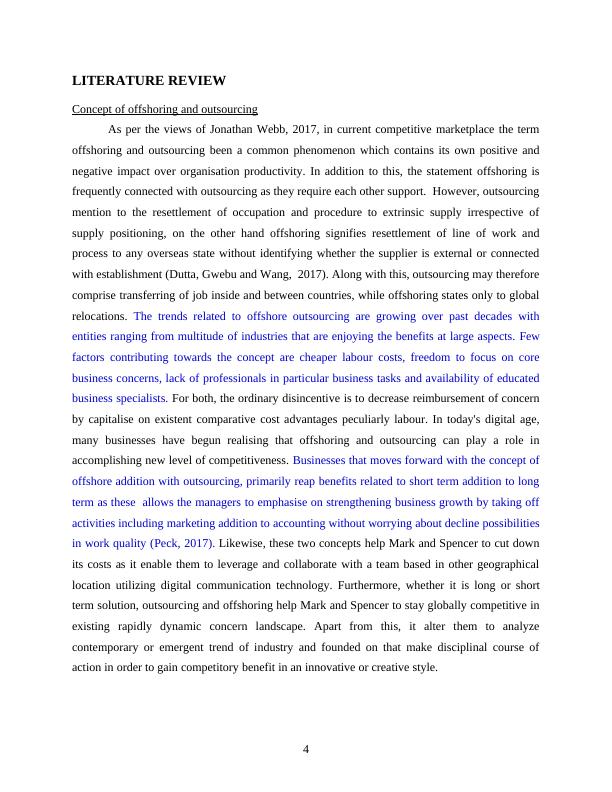 LITERATURE REVIEW

Concept of offshoring and outsourcing

As per the views of Jonathan Webb, 2017, in current competitive marketplace the term offshoring and outsourcing been a common phenomenon which contains its own positive and negative impact over organisation productivity. In addition to this, the statement offshoring is frequently connected with outsourcing as they require each other support. However, outsourcing mention to the resettlement of occupation and procedure to extrinsic supply irrespective of supply positioning, on the other hand offshoring signifies resettlement of line of work and process to any overseas state without identifying whether the supplier is external or connected with establishment (Dutta, Gwebu and Wang, 2017). Along with this, outsourcing may therefore comprise transferring of job inside and between countries, while offshoring states only to global relocations. The trends related to offshore outsourcing are growing over past decades with entities ranging from multitude of industries that are enjoying the benefits at large aspects. Few factors contributing towards the concept are cheaper labour costs, freedom to focus on core business concerns, lack of professionals in particular business tasks and availability of educated business specialists. For both, the ordinary disincentive is to decrease reimbursement of concern by capitalise on existent comparative cost advantages peculiarly labour. In today's digital age, many businesses have begun realising that offshoring and outsourcing can play a role in accomplishing new level of competitiveness. Businesses that moves forward with the concept of offshore addition with outsourcing, primarily reap benefits related to short term addition to long term as these allows the managers to emphasise on strengthening business growth by taking off activities including marketing addition to accounting without worrying about decline possibilities in work quality (Peck, 2017). Likewise, these two concepts help Mark and Spencer to cut down its costs as it enable them to leverage and collaborate with a team based in other geographical location utilizing digital communication technology. Furthermore, whether it is long or short term solution, outsourcing and offshoring help Mark and Spencer to stay globally competitive in existing rapidly dynamic concern landscape. Apart from this, it alter them to analyze contemporary or emergent trend of industry and founded on that make disciplinal course of action in order to gain competitory benefit in an innovative or creative style.

4